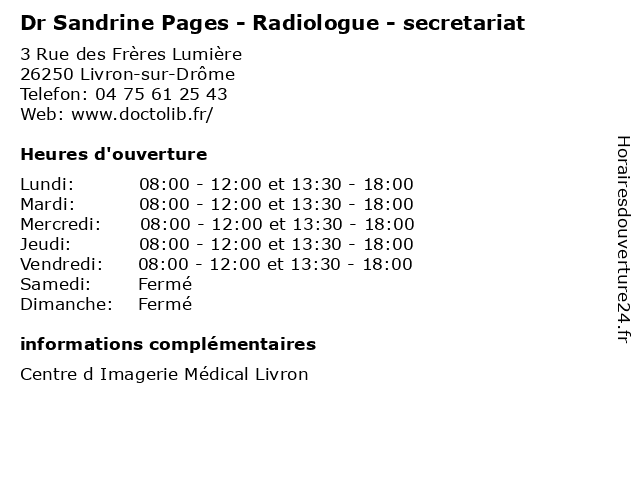 Dr Sandrine Pages - Radiologue - secretariat

3 Rue des Frères Lumière
26250 Livron-sur-Drôme
Telefon: 04 75 61 25 43
Web: www.doctolib.fr/

Heures d'ouverture

| | |
|---|---|
| Lundi: | 08:00 - 12:00 et 13:30 - 18:00 |
| Mardi: | 08:00 - 12:00 et 13:30 - 18:00 |
| Mercredi: | 08:00 - 12:00 et 13:30 - 18:00 |
| Jeudi: | 08:00 - 12:00 et 13:30 - 18:00 |
| Vendredi: | 08:00 - 12:00 et 13:30 - 18:00 |
| Samedi: | Fermé |
| Dimanche: | Fermé |

informations complémentaires

Centre d Imagerie Médical Livron

Horairesdouverture24.fr